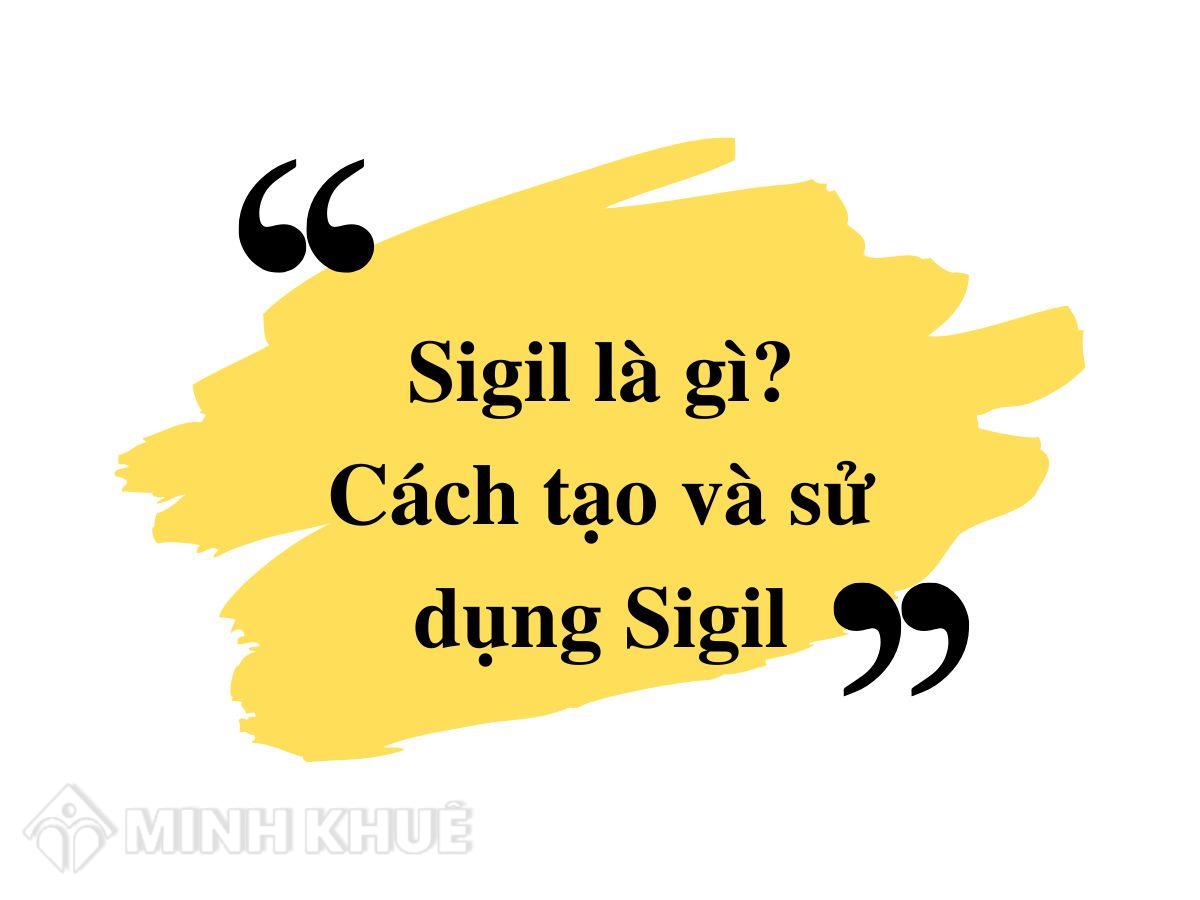 “

Sigil là gì?
Cách tạo và sử dụng Sigil

”

MINH KHUÊ